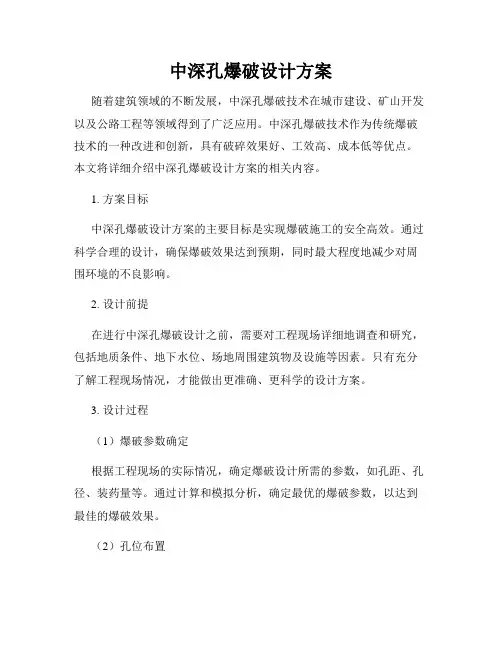 中深孔爆破设计方案

随着建筑领域的不断发展，中深孔爆破技术在城市建设、矿山开发以及公路工程等领域得到了广泛应用。中深孔爆破技术作为传统爆破技术的一种改进和创新，具有破碎效果好、工效高、成本低等优点。本文将详细介绍中深孔爆破设计方案的相关内容。

1. 方案目标

中深孔爆破设计方案的主要目标是实现爆破施工的安全高效。通过科学合理的设计，确保爆破效果达到预期，同时最大程度地减少对周围环境的不良影响。

2. 设计前提

在进行中深孔爆破设计之前，需要对工程现场详细地调查和研究，包括地质条件、地下水位、场地周围建筑物及设施等因素。只有充分了解工程现场情况，才能做出更准确、更科学的设计方案。

3. 设计过程

（1）爆破参数确定

根据工程现场的实际情况，确定爆破设计所需的参数，如孔距、孔径、装药量等。通过计算和模拟分析，确定最优的爆破参数，以达到最佳的爆破效果。

（2）孔位布置